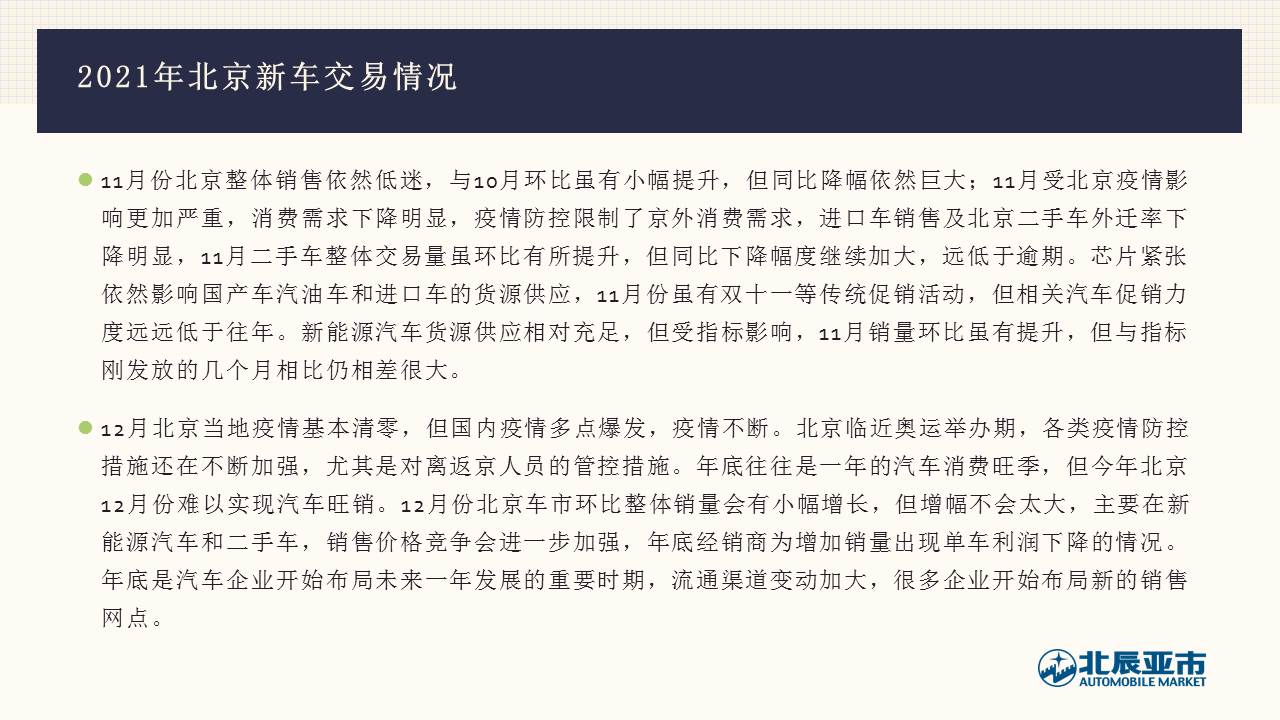 2021年北京新车交易情况

11月份北京整体销售依然低迷，与10月环比虽有小幅提升，但同比降幅依然巨大；11月受北京疫情影响更加严重，消费需求下降明显，疫情防控限制了京外消费需求，进口车销售及北京二手车外迁率下降明显，11月二手车整体交易量虽环比有所提升，但同比下降幅度继续加大，远低于逾期。芯片紧张依然影响国产车汽油车和进口车的货源供应，11月份虽有双十一等传统促销活动，但相关汽车促销力度远远低于往年。新能源汽车货源供应相对充足，但受指标影响，11月销量环比虽有提升，但与指标刚发放的几个月相比仍相差很大。

12月北京当地疫情基本清零，但国内疫情多点爆发，疫情不断。北京临近奥运举办期，各类疫情防控措施还在不断加强，尤其是对离返京人员的管控措施。年底往往是一年的汽车消费旺季，但今年北京12月份难以实现汽车旺销。12月份北京车市环比整体销量会有小幅增长，但增幅不会太大，主要在新能源汽车和二手车，销售价格竞争会进一步加强，年底经销商为增加销量出现单车利润下降的情况。年底是汽车企业开始布局未来一年发展的重要时期，流通渠道变动加大，很多企业开始布局新的销售网点。

北辰亚市
AUTOMOBILE MARKET